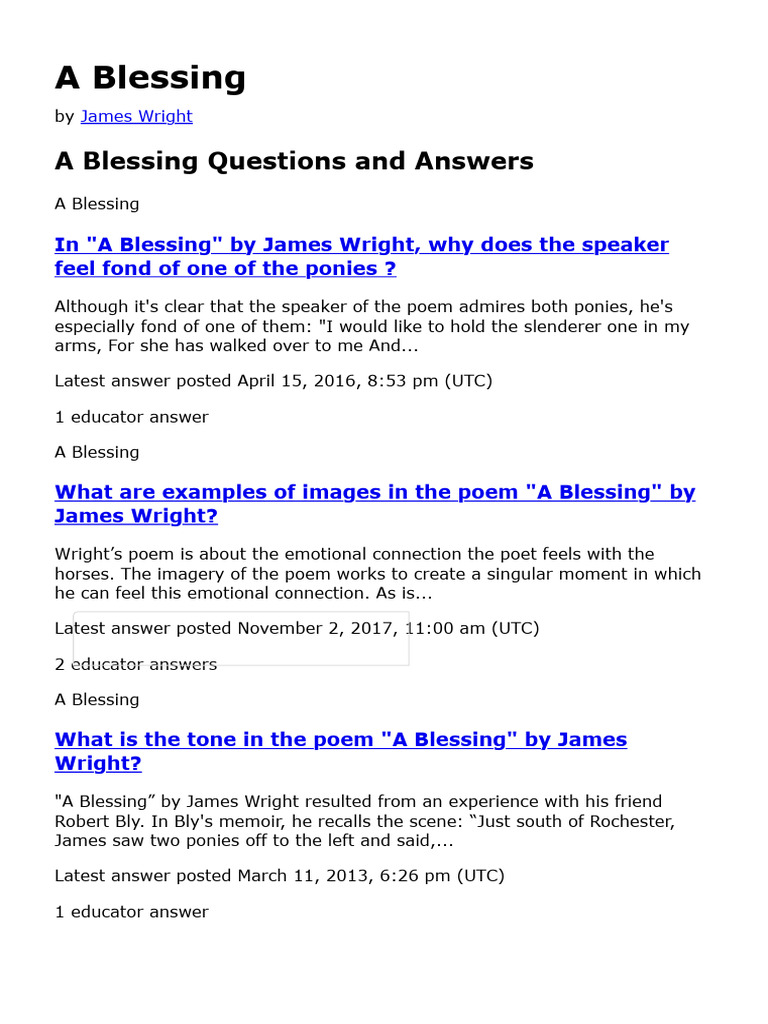 A Blessing

by James Wright

A Blessing Questions and Answers

A Blessing

In "A Blessing" by James Wright, why does the speaker feel fond of one of the ponies ?

Although it's clear that the speaker of the poem admires both ponies, he's especially fond of one of them: "I would like to hold the slenderer one in my arms, For she has walked over to me And...

Latest answer posted April 15, 2016, 8:53 pm (UTC)

1 educator answer

A Blessing

What are examples of images in the poem "A Blessing" by James Wright?

Wright’s poem is about the emotional connection the poet feels with the horses. The imagery of the poem works to create a singular moment in which he can feel this emotional connection. As is...

Latest answer posted November 2, 2017, 11:00 am (UTC)

2 educator answers

A Blessing

What is the tone in the poem "A Blessing" by James Wright?

"A Blessing” by James Wright resulted from an experience with his friend Robert Bly. In Bly's memoir, he recalls the scene: “Just south of Rochester, James saw two ponies off to the left and said,...

Latest answer posted March 11, 2013, 6:26 pm (UTC)

1 educator answer